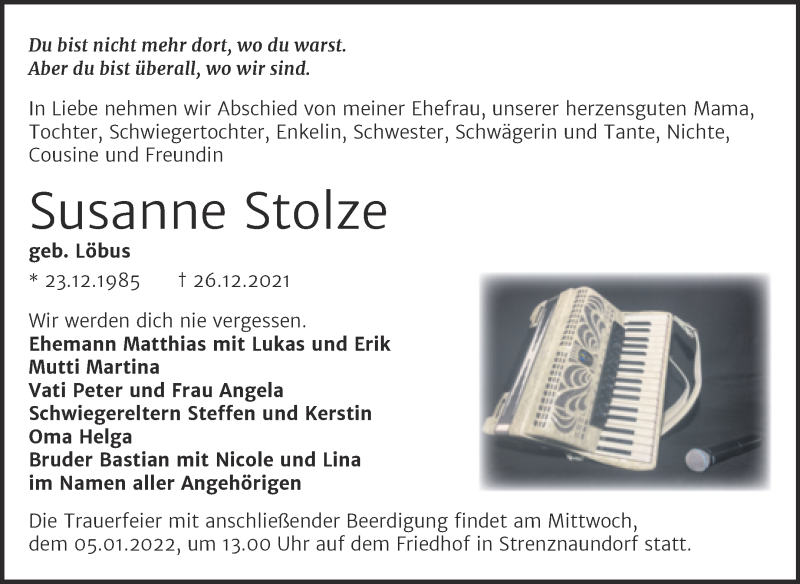 Du bist nicht mehr dort, wo du warst.
Aber du bist überall, wo wir sind.

In Liebe nehmen wir Abschied von meiner Ehefrau, unserer herzensguten Mama, Tochter, Schwiegertochter, Enkelin, Schwester, Schwägerin und Tante, Nichte, Cousine und Freundin

Susanne Stolze

geb. Löbus

* 23.12.1985 † 26.12.2021

Wir werden dich nie vergessen.
Ehemann Matthias mit Lukas und Erik
Mutti Martina
Vati Peter und Frau Angela
Schwiegereltern Steffen und Kerstin
Oma Helga
Bruder Bastian mit Nicole und Lina
im Namen aller Angehörigen

Die Trauerfeier mit anschließender Beerdigung findet am Mittwoch, dem 05.01.2022, um 13.00 Uhr auf dem Friedhof in Strenznaundorf statt.